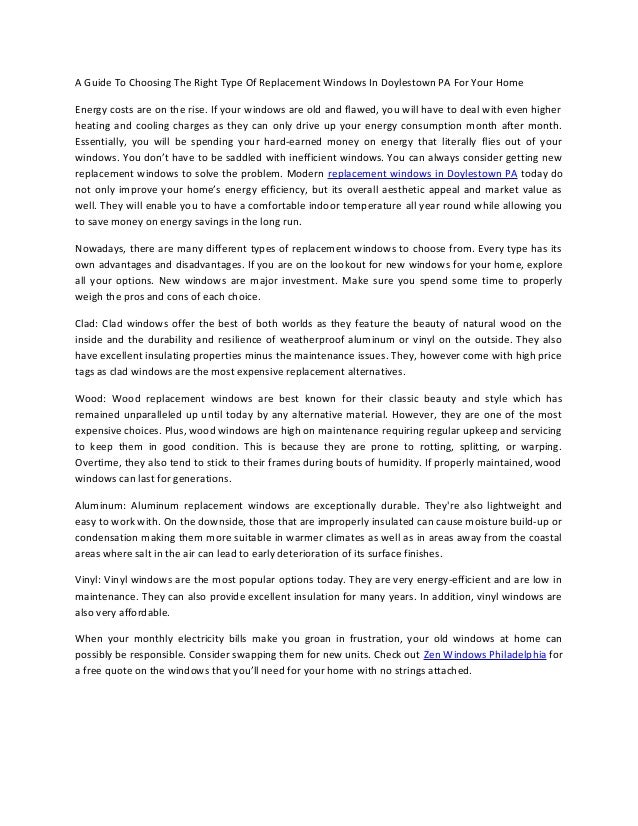 A Guide To Choosing The Right Type Of Replacement Windows In Doylestown PA For Your Home

Energy costs are on the rise. If your windows are old and flawed, you will have to deal with even higher heating and cooling charges as they can only drive up your energy consumption month after month. Essentially, you will be spending your hard-earned money on energy that literally flies out of your windows. You don't have to be saddled with inefficient windows. You can always consider getting new replacement windows to solve the problem. Modern replacement windows in Doylestown PA today do not only improve your home's energy efficiency, but its overall aesthetic appeal and market value as well. They will enable you to have a comfortable indoor temperature all year round while allowing you to save money on energy savings in the long run.

Nowadays, there are many different types of replacement windows to choose from. Every type has its own advantages and disadvantages. If you are on the lookout for new windows for your home, explore all your options. New windows are major investment. Make sure you spend some time to properly weigh the pros and cons of each choice.

Clad: Clad windows offer the best of both worlds as they feature the beauty of natural wood on the inside and the durability and resilience of weatherproof aluminum or vinyl on the outside. They also have excellent insulating properties minus the maintenance issues. They, however come with high price tags as clad windows are the most expensive replacement alternatives.

Wood: Wood replacement windows are best known for their classic beauty and style which has remained unparalleled up until today by any alternative material. However, they are one of the most expensive choices. Plus, wood windows are high on maintenance requiring regular upkeep and servicing to keep them in good condition. This is because they are prone to rotting, splitting, or warping. Overtime, they also tend to stick to their frames during bouts of humidity. If properly maintained, wood windows can last for generations.

Aluminum: Aluminum replacement windows are exceptionally durable. They're also lightweight and easy to work with. On the downside, those that are improperly insulated can cause moisture build-up or condensation making them more suitable in warmer climates as well as in areas away from the coastal areas where salt in the air can lead to early deterioration of its surface finishes.

Vinyl: Vinyl windows are the most popular options today. They are very energy-efficient and are low in maintenance. They can also provide excellent insulation for many years. In addition, vinyl windows are also very affordable.

When your monthly electricity bills make you groan in frustration, your old windows at home can possibly be responsible. Consider swapping them for new units. Check out Zen Windows Philadelphia for a free quote on the windows that you'll need for your home with no strings attached.